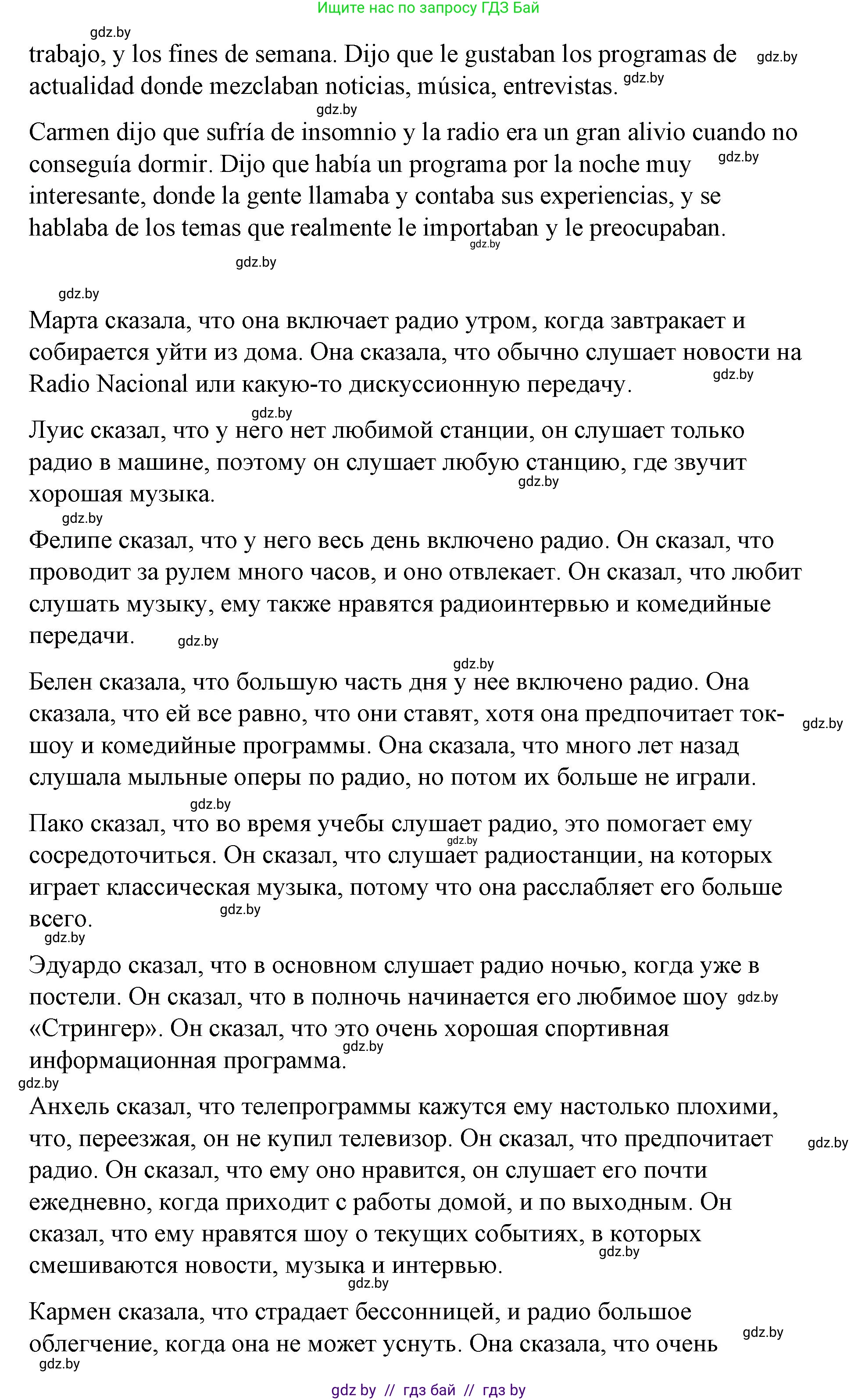 Ищите нас по запросу ГДЗ Бай

gdz.by

trabajo, y los fines de semana. Dijo que le gustaban los programas de actualidad donde mezclaban noticias, música, entrevistas. gdz.by gdz.by

gdz.by

Carmen dijo que sufría de insomnio y la radio era un gran alivio cuando no conseguía dormir. Dijo que había un programa por la noche muy interesante, donde la gente llamaba y contaba sus experiencias, y se hablaba de los temas que realmente le importaban y le preocupaban. gdz.by gdz.by

gdz.by

gdz.by

Марта сказала, что она включает радио утром, когда завтракает и собирается уйти из дома. Она сказала, что обычно слушает новости на Radio Nacional или какую-то дискуссионную передачу. gdz.by

gdz.by

Луис сказал, что у него нет любимой станции, он слушает только радио в машине, поэтому он слушает любую станцию, где звучит хорошая музыка. gdz.by

gdz.by

Фелипе сказал, что у него весь день включено радио. Он сказал, что проводит за рулем много часов, и оно отвлекает. Он сказал, что любит слушать музыку, ему также нравятся радиоинтервью и комедийные передачи. gdz.by

gdz.by

Белен сказала, что большую часть дня у нее включено радио. Она сказала, что ей все равно, что они ставят, хотя она предпочитает ток-шоу и комедийные программы. Она сказала, что много лет назад слушала мыльные оперы по радио, но потом их больше не играли. gdz.by

gdz.by

Пако сказал, что во время учебы слушает радио, это помогает ему сосредоточиться. Он сказал, что слушает радиостанции, на которых играет классическая музыка, потому что она расслабляет его больше всего. gdz.by gdz.by

gdz.by

Эдуардо сказал, что в основном слушает радио ночью, когда уже в постели. Он сказал, что в полночь начинается его любимое шоу «Стрингер». Он сказал, что это очень хорошая спортивная информационная программа. gdz.by gdz.by

gdz.by

Анхель сказал, что телепрограммы кажутся ему настолько плохими, что, переезжая, он не купил телевизор. Он сказал, что предпочитает радио. Он сказал, что ему оно нравится, он слушает его почти ежедневно, когда приходит с работы домой, и по выходным. Он сказал, что ему нравятся шоу о текущих событиях, в которых смешиваются новости, музыка и интервью. gdz.by gdz.by

gdz.by

Кармен сказала, что страдает бессонницей, и радио большое облегчение, когда она не может уснуть. Она сказала, что очень gdz.by

gdz.by

gdz by // гдз бай // гдз by